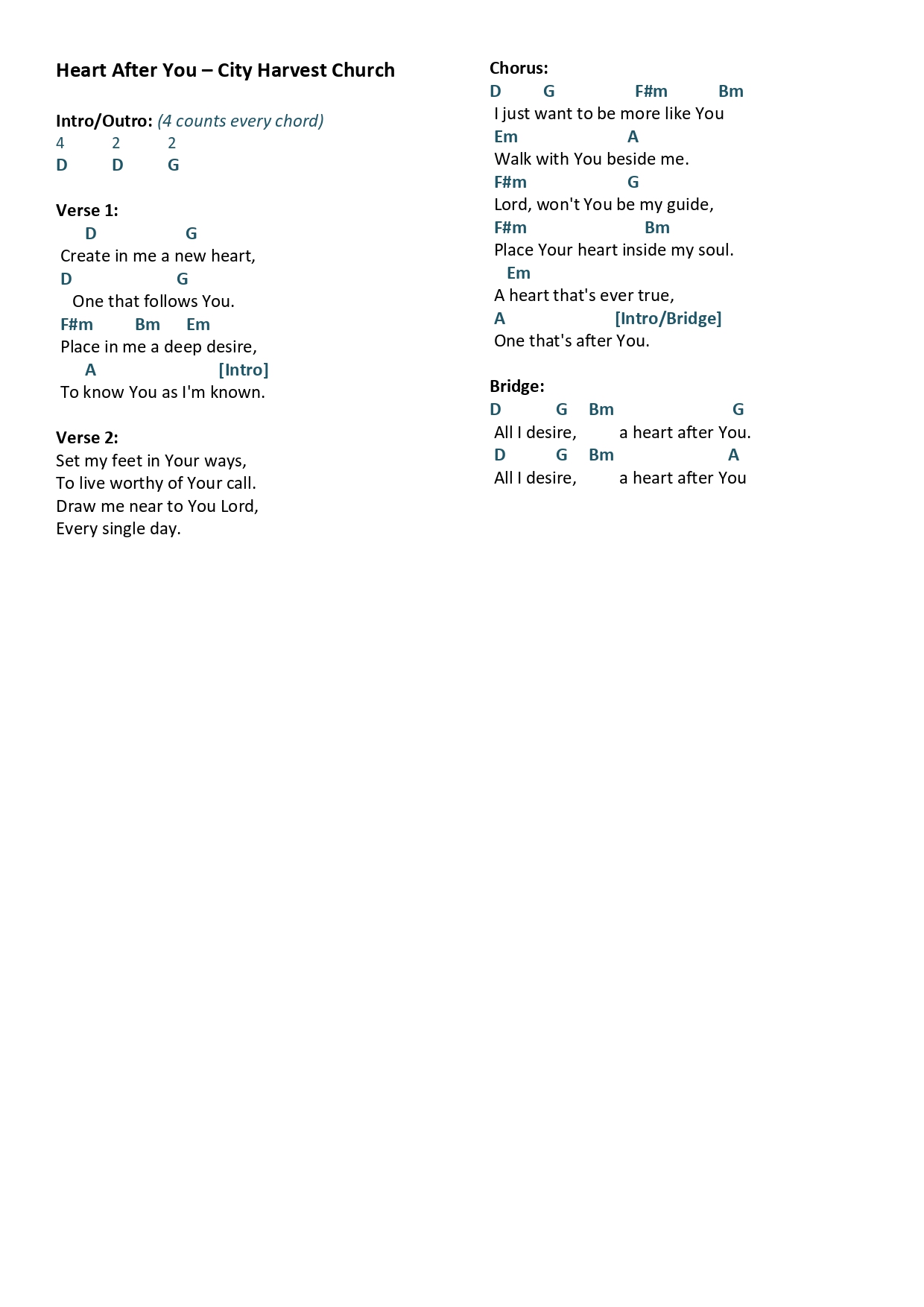 Heart After You – City Harvest Church

Intro/Outro: (4 counts every chord)
4 2 2
D D G

Verse 1:
D G
Create in me a new heart,
D G
One that follows You.
F#m Bm Em
Place in me a deep desire,
A [Intro]
To know You as I'm known.

Verse 2:
Set my feet in Your ways,
To live worthy of Your call.
Draw me near to You Lord,
Every single day.

Chorus:
D G F#m Bm
I just want to be more like You
Em A
Walk with You beside me.
F#m G
Lord, won't You be my guide,
F#m Bm
Place Your heart inside my soul.
Em
A heart that's ever true,
A [Intro/Bridge]
One that's after You.

Bridge:
D G Bm G
All I desire, a heart after You.
D G Bm A
All I desire, a heart after You